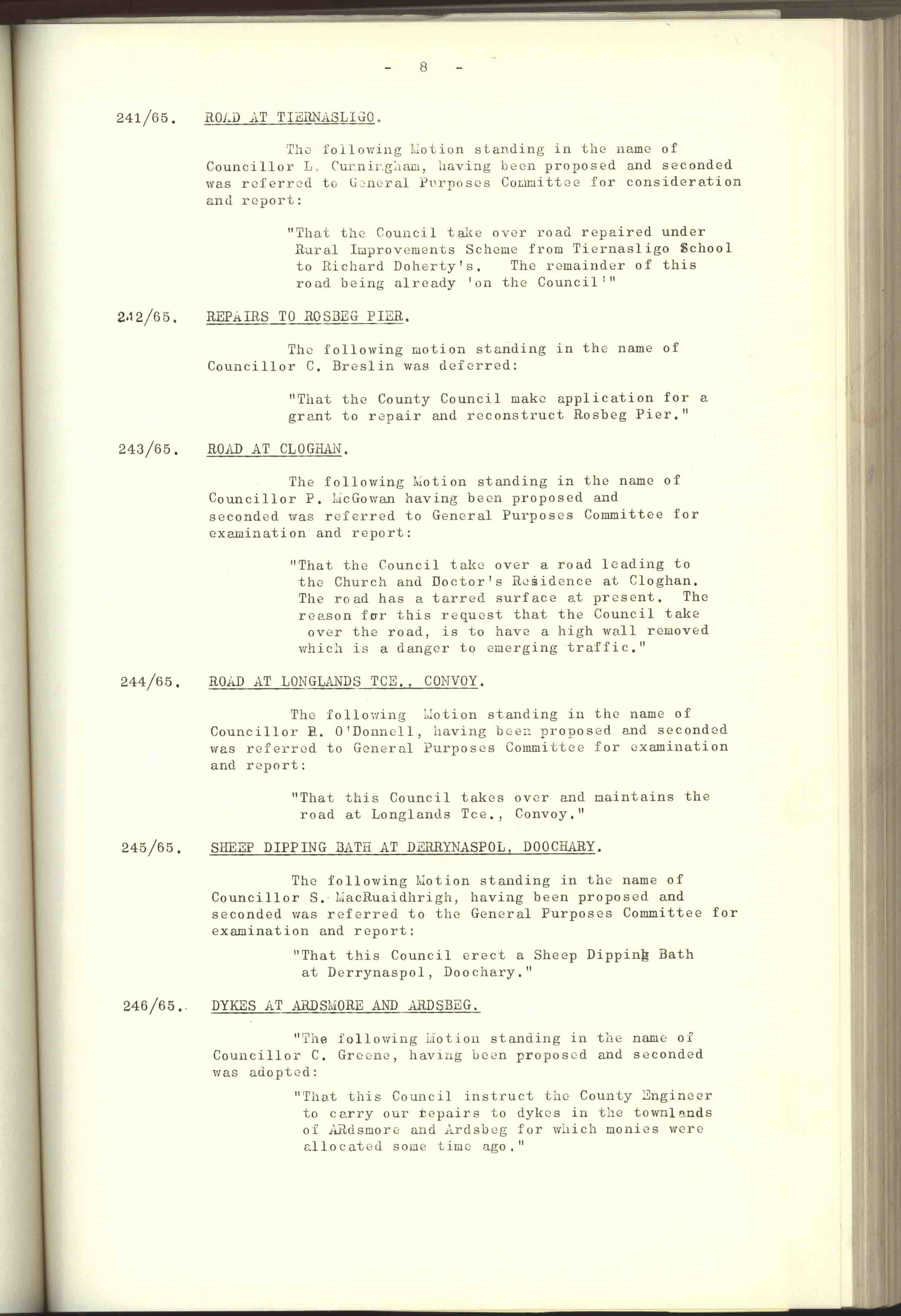 - 8 -

241/65. ROAD AT TIERNASLIGO.

The following Motion standing in the name of Councillor L. Cunningham, having been proposed and seconded was referred to General Purposes Committee for consideration and report:

"That the Council take over road repaired under Rural Improvements Scheme from Tiernasligo School to Richard Doherty's. The remainder of this road being already 'on the Council'"

242/65. REPAIRS TO ROSBEG PIER.

The following motion standing in the name of Councillor C. Breslin was deferred:

"That the County Council make application for a grant to repair and reconstruct Rosbeg Pier."

243/65. ROAD AT CLOGHAN.

The following Motion standing in the name of Councillor P. McGowan having been proposed and seconded was referred to General Purposes Committee for examination and report:

"That the Council take over a road leading to the Church and Doctor's Residence at Cloghan. The road has a tarred surface at present. The reason for this request that the Council take over the road, is to have a high wall removed which is a danger to emerging traffic."

244/65. ROAD AT LONGLANDS TCE., CONVOY.

The following Motion standing in the name of Councillor B. O'Donnell, having been proposed and seconded was referred to General Purposes Committee for examination and report:

"That this Council takes over and maintains the road at Longlands Tce., Convoy."

245/65. SHEEP DIPPING BATH AT DERRYNASPOL, DOOCHARY.

The following Motion standing in the name of Councillor S. MacRuaidhrigh, having been proposed and seconded was referred to the General Purposes Committee for examination and report:

"That this Council erect a Sheep Dipping Bath at Derrynaspol, Doochary."

246/65. DYKES AT ARDSMORE AND ARDSBEG.

"The following Motion standing in the name of Councillor C. Greene, having been proposed and seconded was adopted:

"That this Council instruct the County Engineer to carry our repairs to dykes in the townlands of ARdsmore and Ardsbeg for which monies were allocated some time ago."